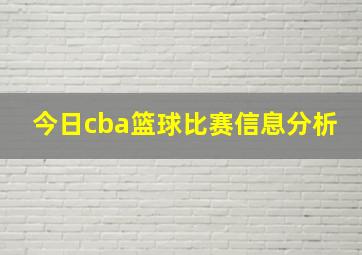 今日cba篮球比赛信息分析